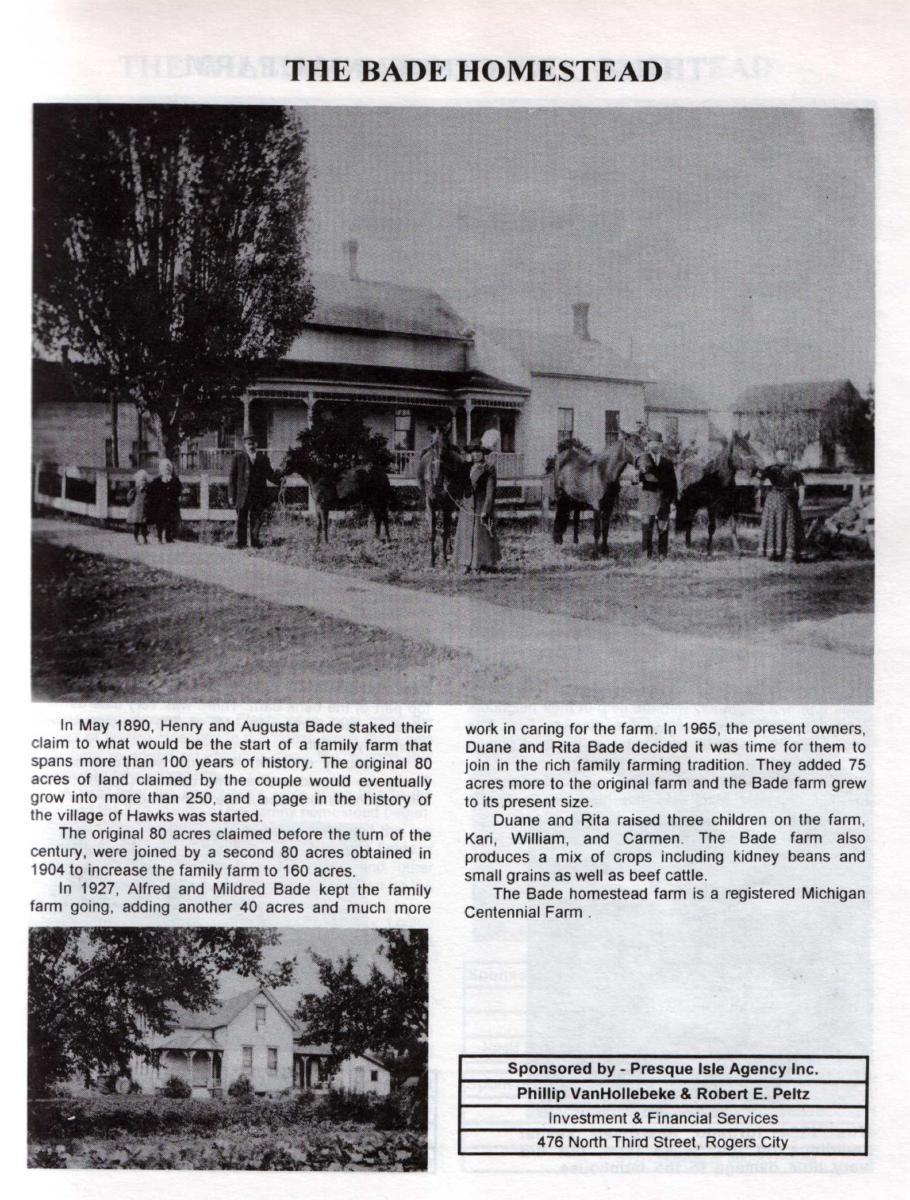 THE BADE HOMESTEAD

In May 1890, Henry and Augusta Bade staked their claim to what would be the start of a family farm that spans more than 100 years of history. The original 80 acres of land claimed by the couple would eventually grow into more than 250, and a page in the history of the village of Hawks was started.

The original 80 acres claimed before the turn of the century, were joined by a second 80 acres obtained in 1904 to increase the family farm to 160 acres.

In 1927, Alfred and Mildred Bade kept the family farm going, adding another 40 acres and much more work in caring for the farm. In 1965, the present owners, Duane and Rita Bade decided it was time for them to join in the rich family farming tradition. They added 75 acres more to the original farm and the Bade farm grew to its present size.

Duane and Rita raised three children on the farm, Kari, William, and Carmen. The Bade farm also produces a mix of crops including kidney beans and small grains as well as beef cattle.

The Bade homestead farm is a registered Michigan Centennial Farm .

| Sponsored by - Presque Isle Agency Inc. |
|---|
| Phillip VanHollebeke & Robert E. Peltz |
| Investment & Financial Services |
| 476 North Third Street, Rogers City |